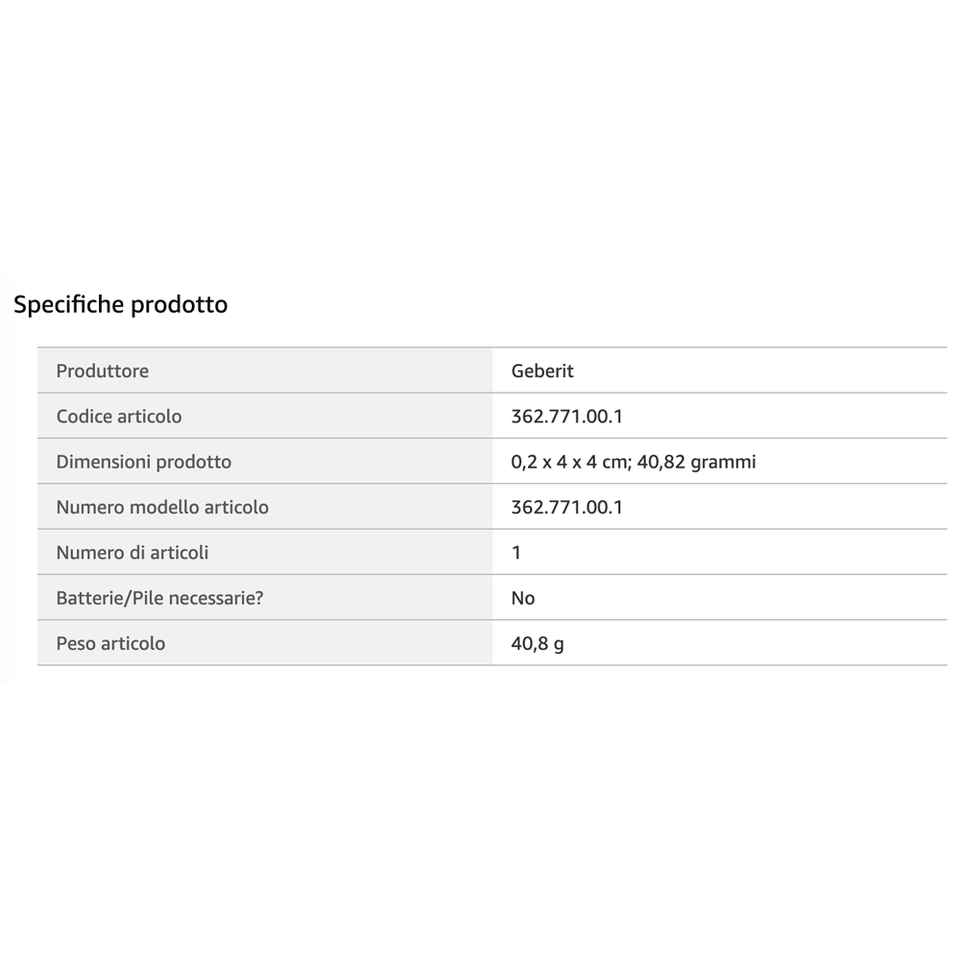 Specifiche prodotto

| Produttore | Geberit |
|---|---|
| Codice articolo | 362.771.00.1 |
| Dimensioni prodotto | 0,2 x 4 x 4 cm; 40,82 grammi |
| Numero modello articolo | 362.771.00.1 |
| Numero di articoli | 1 |
| Batterie/Pile necessarie? | No |
| Peso articolo | 40,8 g |